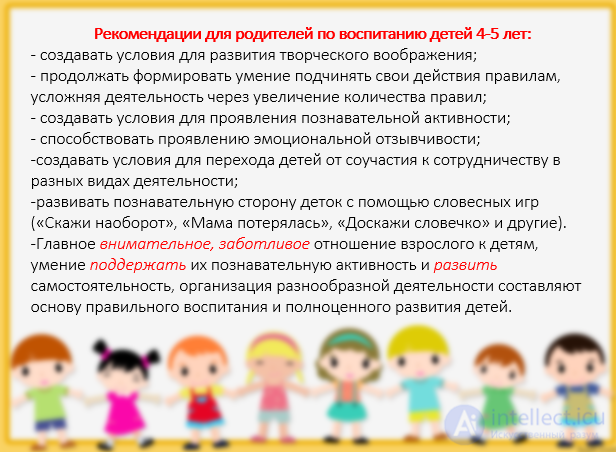 Рекомендации для родителей по воспитанию детей 4-5 лет:
- создавать условия для развития творческого воображения;
- продолжать формировать умение подчинять свои действия правилам, усложняя деятельность через увеличение количества правил;
- создавать условия для проявления познавательной активности;
- способствовать проявлению эмоциональной отзывчивости;
-создавать условия для перехода детей от соучастия к сотрудничеству в разных видах деятельности;
-развивать познавательную сторону деток с помощью словесных игр («Скажи наоборот», «Мама потерялась», «Доскажи словечко» и другие).
-Главное внимательное, заботливое отношение взрослого к детям, умение поддержать их познавательную активность и развить самостоятельность, организация разнообразной деятельности составляют основу правильного воспитания и полноценного развития детей.

intellect.icu
Искусственный разум